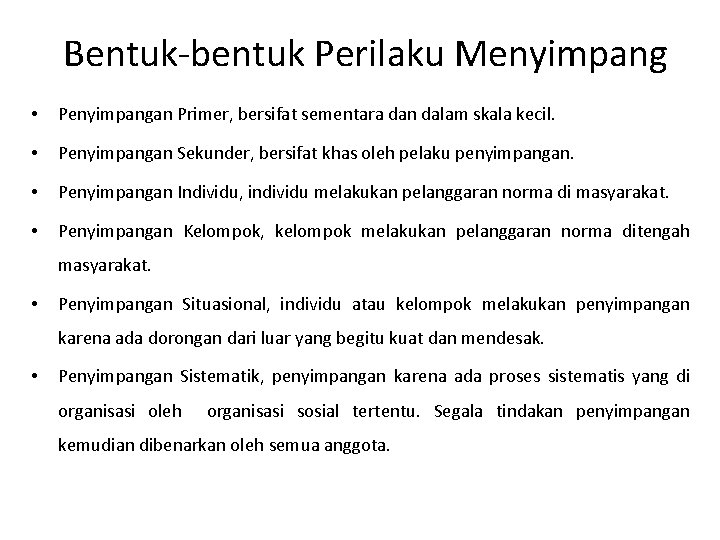 Bentuk-bentuk Perilaku Menyimpang

• Penyimpangan Primer, bersifat sementara dan dalam skala kecil.

• Penyimpangan Sekunder, bersifat khas oleh pelaku penyimpangan.

• Penyimpangan Individu, individu melakukan pelanggaran norma di masyarakat.

• Penyimpangan Kelompok, kelompok melakukan pelanggaran norma ditengah masyarakat.

• Penyimpangan Situasional, individu atau kelompok melakukan penyimpangan karena ada dorongan dari luar yang begitu kuat dan mendesak.

• Penyimpangan Sistematik, penyimpangan karena ada proses sistematis yang di organisasi oleh organisasi sosial tertentu. Segala tindakan penyimpangan kemudian dibenarkan oleh semua anggota.